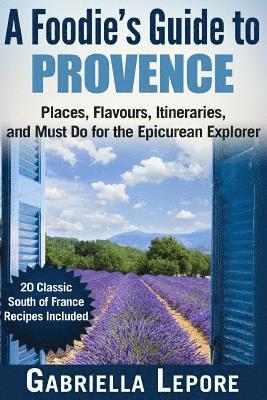 A Foodie's Guide to
PROVENCE

Places, Flavours, Itineraries, and Must Do for the Epicurean Explorer

20 Classic South of France Recipes Included

GABRIELLA LEPORE